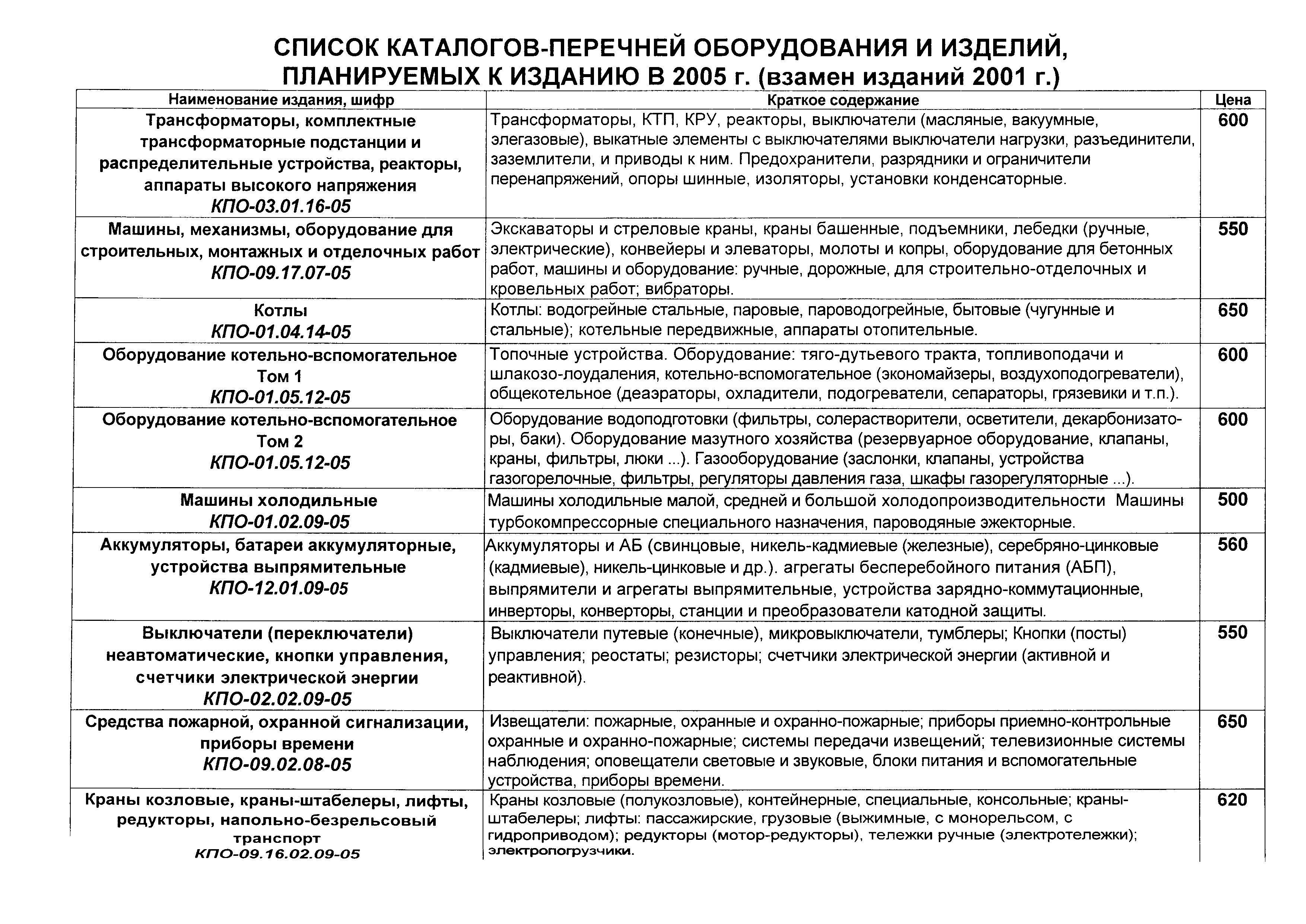 СПИСОК КАТАЛОГОВ-ПЕРЕЧНЕЙ ОБОРУДОВАНИЯ И ИЗДЕЛИЙ, ПЛАНИРУЕМЫХ К ИЗДАНИЮ В 2005 г. (взамен изданий 2001 г.)

| Наименование издания, шифр | Краткое содержание | Цена |
|---|---|---|
| Трансформаторы, комплектные трансформаторные подстанции и распределительные устройства, реакторы, аппараты высокого напряжения КПО-03.01.16-05 | Трансформаторы, КТП, КРУ, реакторы, выключатели (масляные, вакуумные, элегазовые), выкатные элементы с выключателями выключатели нагрузки, разъединители, заземлители, и приводы к ним. Предохранители, разрядники и ограничители перенапряжений, опоры шинные, изоляторы, установки конденсаторные. | 600 |
| Машины, механизмы, оборудование для строительных, монтажных и отделочных работ КПО-09.17.07-05 | Экскаваторы и стреловые краны, краны башенные, подъемники, лебедки (ручные, электрические), конвейеры и элеваторы, молоты и копры, оборудование для бетонных работ, машины и оборудование: ручные, дорожные, для строительно-отделочных и кровельных работ; вибраторы. | 550 |
| Котлы КПО-01.04.14-05 | Котлы: водогрейные стальные, паровые, пароводогрейные, бытовые (чугунные и стальные); котельные передвижные, аппараты отопительные. | 650 |
| Оборудование котельно-вспомогательное Том 1 КПО-01.05.12-05 | Топочные устройства. Оборудование: тяго-дутьевого тракта, топливоподачи и шлакозо-лоудаления, котельно-вспомогательное (экономайзеры, воздухоподогреватели), общекотельное (деаэраторы, охладители, подогреватели, сепараторы, грязевики и т.п.). | 600 |
| Оборудование котельно-вспомогательное Том 2 КПО-01.05.12-05 | Оборудование водоподготовки (фильтры, солерастворители, осветители, декарбонизаторы, баки). Оборудование мазутного хозяйства (резервуарное оборудование, клапаны, краны, фильтры, люки ...). Газооборудование (заслонки, клапаны, устройства газогорелочные, фильтры, регуляторы давления газа, шкафы газорегуляторные ...). | 600 |
| Машины холодильные КПО-01.02.09-05 | Машины холодильные малой, средней и большой холодопроизводительности Машины турбокомпрессорные специального назначения, пароводяные эжекторные. | 500 |
| Аккумуляторы, батареи аккумуляторные, устройства выпрямительные КПО-12.01.09-05 | Аккумуляторы и АБ (свинцовые, никель-кадмиевые (железные), серебряно-цинковые (кадмиевые), никель-цинковые и др.). агрегаты бесперебойного питания (АБП), выпрямители и агрегаты выпрямительные, устройства зарядно-коммутационные, инверторы, конверторы, станции и преобразователи катодной защиты. | 560 |
| Выключатели (переключатели) неавтоматические, кнопки управления, счетчики электрической энергии КПО-02.02.09-05 | Выключатели путевые (конечные), микровыключатели, тумблеры; Кнопки (посты) управления; реостаты; резисторы; счетчики электрической энергии (активной и реактивной). | 550 |
| Средства пожарной, охранной сигнализации, приборы времени КПО-09.02.08-05 | Извещатели: пожарные, охранные и охранно-пожарные; приборы приемно-контрольные охранные и охранно-пожарные; системы передачи извещений; телевизионные системы наблюдения; оповещатели световые и звуковые, блоки питания и вспомогательные устройства, приборы времени. | 650 |
| Краны козловые, краны-штабелеры, лифты, редукторы, напольно-безрельсовый транспорт КПО-09.16.02.09-05 | Краны козловые (полукозловые), контейнерные, специальные, консольные; краны-штабелеры; лифты: пассажирские, грузовые (выжимные, с монорельсом, с гидроприводом); редукторы (мотор-редукторы), тележки ручные (электротележки); электропогрузчики. | 620 |